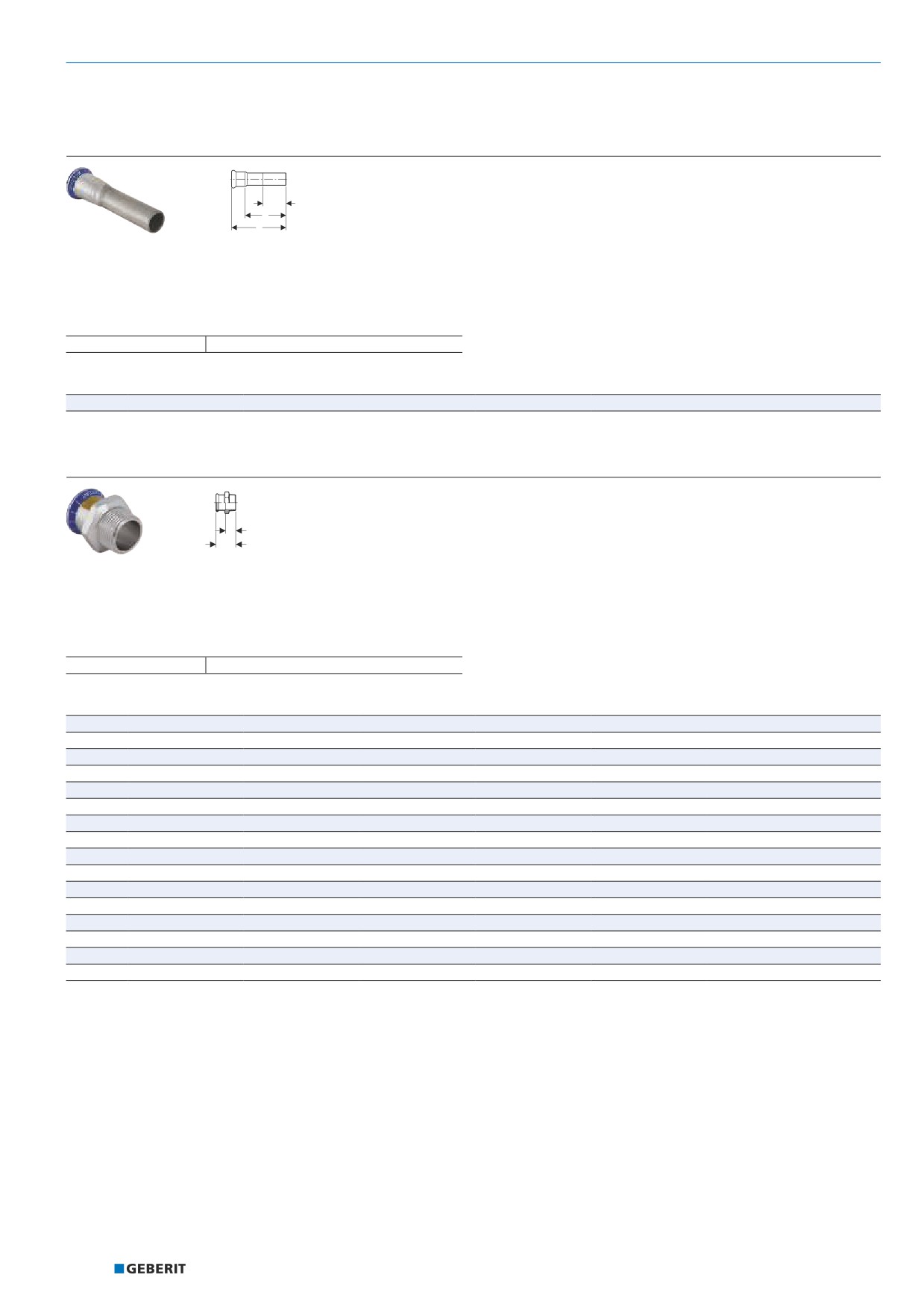 GEBERIT